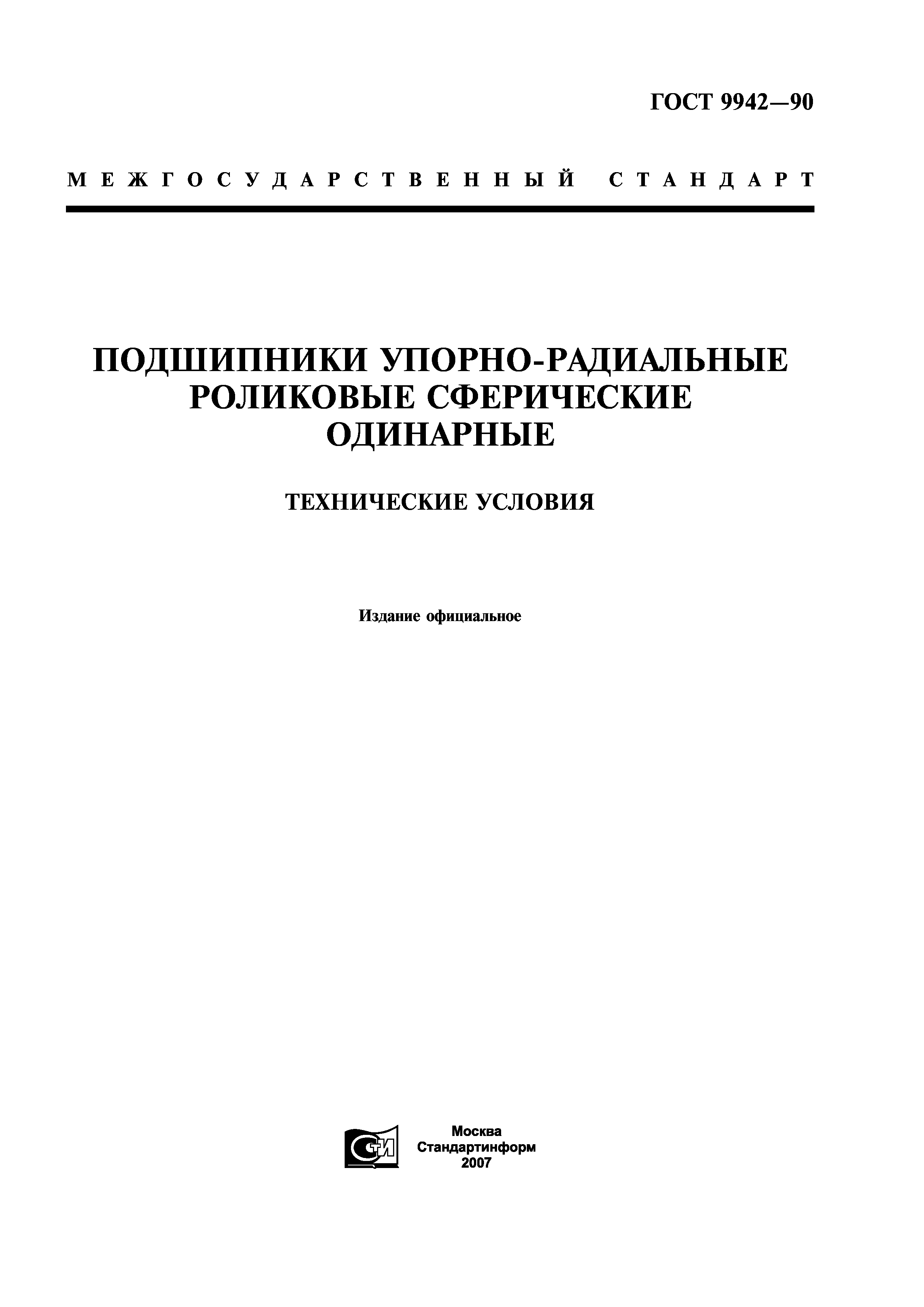 ГОСТ 9942—90

МЕЖГОСУДАРСТВЕННЫЙ СТАНДАРТ

ПОДШИПНИКИ УПОРНО-РАДИАЛЬНЫЕ РОЛИКОВЫЕ СФЕРИЧЕСКИЕ ОДИНАРНЫЕ

ТЕХНИЧЕСКИЕ УСЛОВИЯ

Издание официальное

СТИ

Москва
Стандартинформ
2007